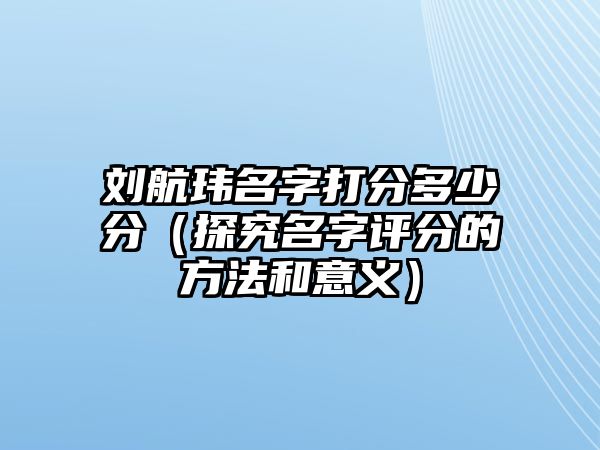 刘航玮名字打分多少分（探究名字评分的方法和意义）